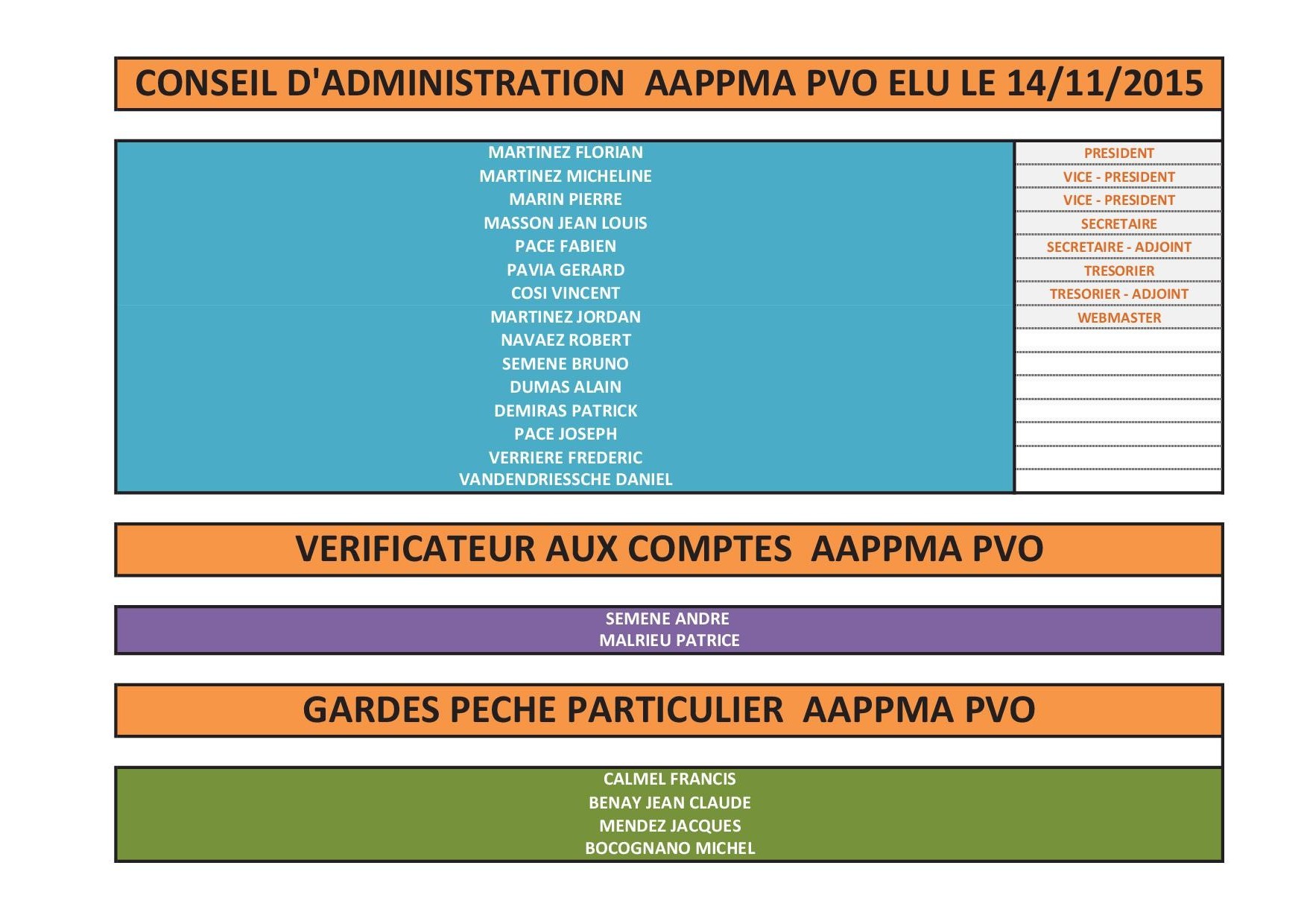 CONSEIL D'ADMINISTRATION AAPPMA PVO ELU LE 14/11/2015

| | |
|---|---|
| MARTINEZ FLORIAN | PRESIDENT |
| MARTINEZ MICHELINE | VICE - PRESIDENT |
| MARIN PIERRE | VICE - PRESIDENT |
| MASSON JEAN LOUIS | SECRETAIRE |
| PACE FABIEN | SECRETAIRE - ADJOINT |
| PAVIA GERARD | TRESORIER |
| COSI VINCENT | TRESORIER - ADJOINT |
| MARTINEZ JORDAN | WEBMASTER |
| NAVAEZ ROBERT | |
| SEMENE BRUNO | |
| DUMAS ALAIN | |
| DEMIRAS PATRICK | |
| PACE JOSEPH | |
| VERRIERE FREDERIC | |
| VANDENDRIESSCHE DANIEL | |

VERIFICATEUR AUX COMPTES AAPPMA PVO

SEMENE ANDRE
MALRIEU PATRICE

GARDES PECHE PARTICULIER AAPPMA PVO

CALMEL FRANCIS
BENAY JEAN CLAUDE
MENDEZ JACQUES
BOCOGNANO MICHEL